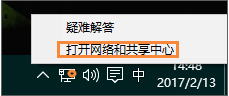 疑难解答

打开网络和共享中心

中

14:48
2017/2/13